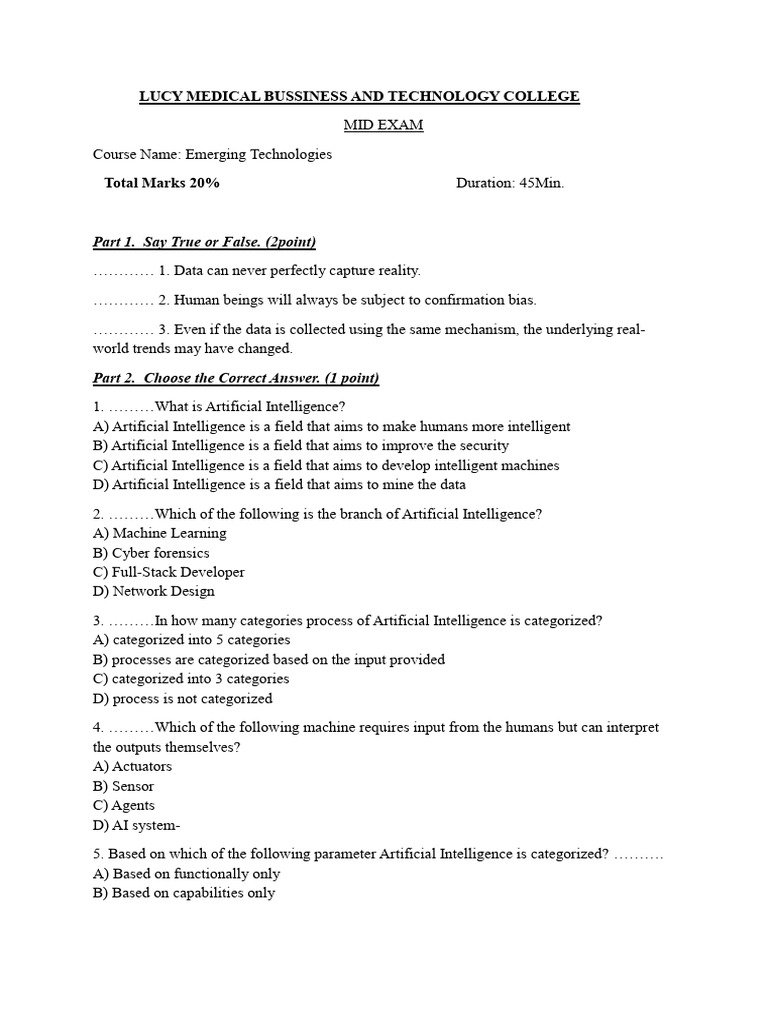 LUCY MEDICAL BUSSINESS AND TECHNOLOGY COLLEGE

MID EXAM

Course Name: Emerging Technologies

Total Marks 20%                                        Duration: 45Min.

Part 1.  Say True or False. (2point)

………… 1. Data can never perfectly capture reality.

………… 2. Human beings will always be subject to confirmation bias.

………… 3. Even if the data is collected using the same mechanism, the underlying real-world trends may have changed.

Part 2.  Choose the Correct Answer. (1 point)

1. ………What is Artificial Intelligence?
A) Artificial Intelligence is a field that aims to make humans more intelligent
B) Artificial Intelligence is a field that aims to improve the security
C) Artificial Intelligence is a field that aims to develop intelligent machines
D) Artificial Intelligence is a field that aims to mine the data

2. ………Which of the following is the branch of Artificial Intelligence?
A) Machine Learning
B) Cyber forensics
C) Full-Stack Developer
D) Network Design

3. ………In how many categories process of Artificial Intelligence is categorized?
A) categorized into 5 categories
B) processes are categorized based on the input provided
C) categorized into 3 categories
D) process is not categorized

4. ………Which of the following machine requires input from the humans but can interpret the outputs themselves?
A) Actuators
B) Sensor
C) Agents
D) AI system-

5. Based on which of the following parameter Artificial Intelligence is categorized? ………
A) Based on functionally only
B) Based on capabilities only